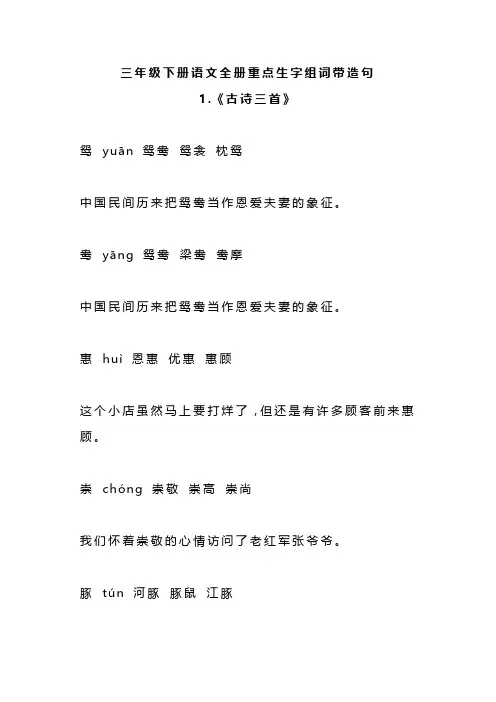 三年级下册语文全册重点生字组词带造句

1.《古诗三首》

鸳 yuān 鸳鸯 鸳衾 枕鸳

中国民间历来把鸳鸯当作恩爱夫妻的象征。

鸯 yāng 鸳鸯 梁鸯 鸯摩

中国民间历来把鸳鸯当作恩爱夫妻的象征。

惠 huì 恩惠 优惠 惠顾

这个小店虽然马上要打烊了，但还是有许多顾客前来惠顾。

崇 chóng 崇敬 崇高 崇尚

我们怀着崇敬的心情访问了老红军张爷爷。

豚 tún 河豚 豚鼠 江豚